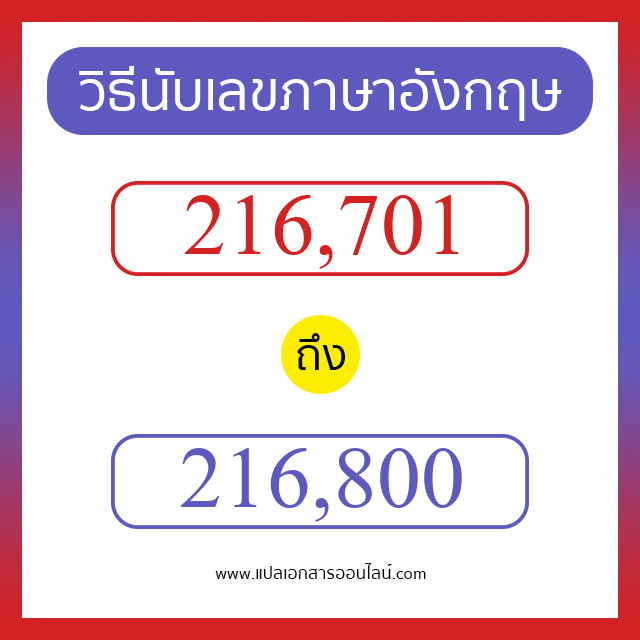 วิธีนับเลขภาษาอังกฤษ

216,701

ถึง

216,800

www.แปลเอกสารออนไลน์.com